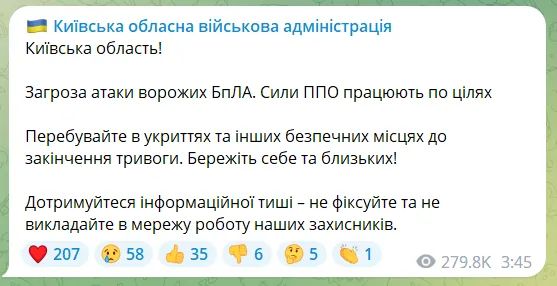 🇺🇦 Київська обласна військова адміністрація
Київська область!

Загроза атаки ворожих БпЛА. Сили ППО працюють по цілях

Перебувайте в укриттях та інших безпечних місцях до закінчення тривоги. Бережіть себе та близьких!

Дотримуйтеся інформаційної тиші – не фіксуйте та не викладайте в мережу роботу наших захисників.

❤️ 207 😢 58 👍 35 👎 6 🤔 5 👏 1 279.8K 3:45